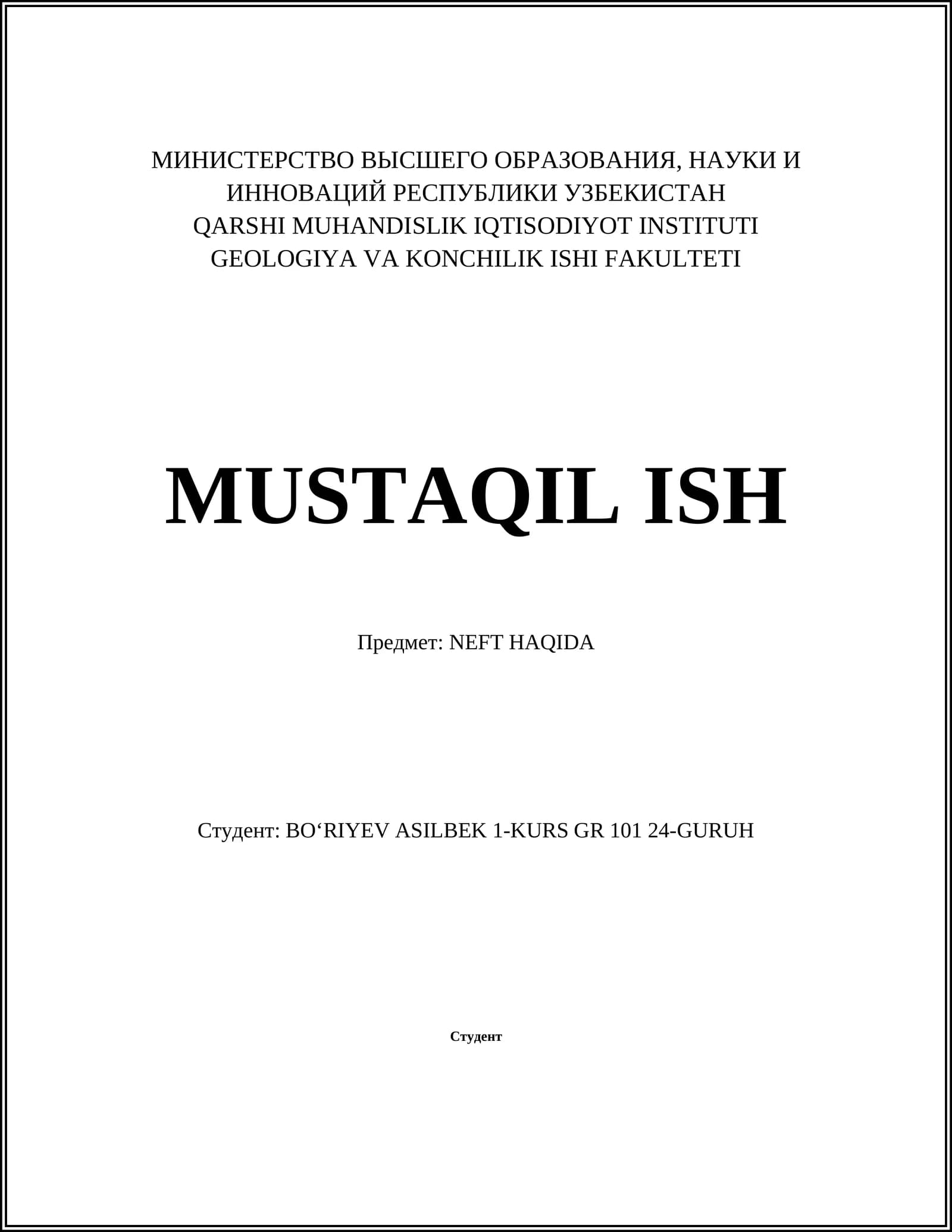 МИНИСТЕРСТВО ВЫСШЕГО ОБРАЗОВАНИЯ, НАУКИ И ИННОВАЦИЙ РЕСПУБЛИКИ УЗБЕКИСТАН
QARSHI MUHANDISLIK IQTISODIYOT INSTITUTI
GEOLOGIYA VA KONCHILIK ISHI FAKULTETI

MUSTAQIL ISH

Предмет: NEFT HAQIDA

Студент: BO‘RIYEV ASILBEK 1-KURS GR 101 24-GURUH

Студент